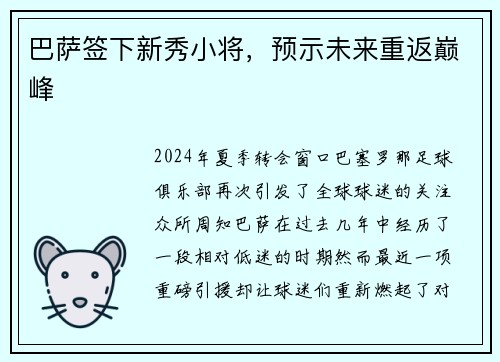 巴萨签下新秀小将，预示未来重返巅峰

2024年夏季转会窗口巴塞罗那足球俱乐部再次引发了全球球迷的关注众所周知巴萨在过去几年中经历了一段相对低迷的时期然而最近一项重磅引援却让球迷们重新燃起了对